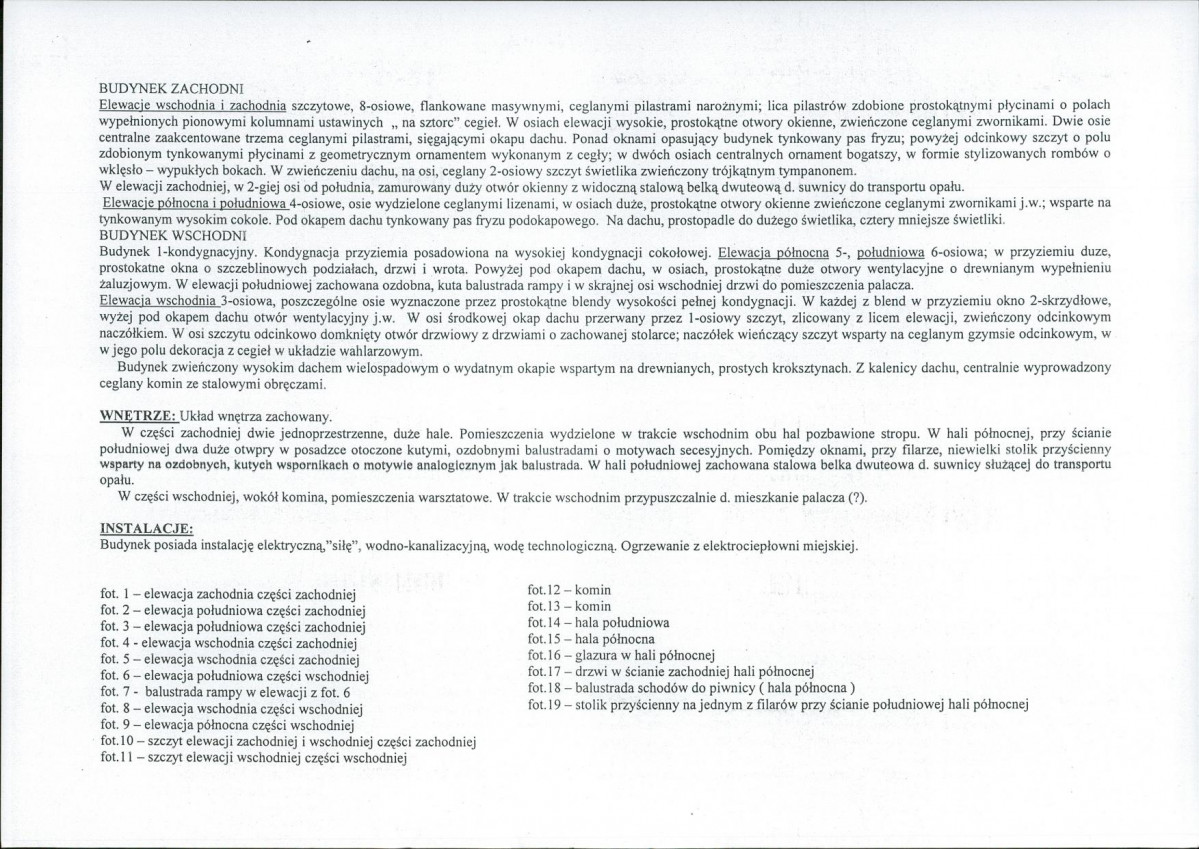 BUDYNEK ZACHODNI

Elewacje wschodnia i zachodnia szczytowe, 8-osiowe, flankowane masywnymi, ceglanymi pilastrami narożnymi; lica pilastrów zdobione prostokątnymi płycinami o polach wypełnionych pionowymi kolumnami ustawinych „ na sztorc" cegieł. W osiach elewacji wysokie, prostokątne otwory okienne, zwieńczone ceglanymi zwornikami. Dwie osie centralne zaakcentowane trzema ceglanymi pilastrami, sięgającymi okapu dachu. Ponad oknami opasujący budynek tynkowany pas fryzu; powyżej odcinkowy szczyt o polu zdobionym tynkowanymi płycinami z geometrycznym ornamentem wykonanym z cegły; w dwóch osiach centralnych ornament bogatszy, w formie stylizowanych rombów o wklęsło – wypukłych bokach. W zwieńczeniu dachu, na osi, ceglany 2-osiowy szczyt świetlika zwieńczony trójkątnym tympanonem.

W elewacji zachodniej, w 2-giej osi od południa, zamurowany duży otwór okienny z widoczną stalową belką dwuteową d. suwnicy do transportu opału.

Elewacje północna i południowa 4-osiowe, osie wydzielone ceglanymi lizenami, w osiach duże, prostokątne otwory okienne zwieńczone ceglanymi zwornikami j.w.; wsparte na tynkowanym wysokim cokole. Pod okapem dachu tynkowany pas fryzu podokapowego. Na dachu, prostopadle do dużego świetlika, cztery mniejsze świetliki.

BUDYNEK WSCHODNI

Budynek 1-kondygnacyjny. Kondygnacja przyziemia posadowiona na wysokiej kondygnacji cokołowej. Elewacja północna 5-, południowa 6-osiowa; w przyziemiu duze, prostokatne okna o szczeblinowych podziałach, drzwi i wrota. Powyżej pod okapem dachu, w osiach, prostokątne duże otwory wentylacyjne o drewnianym wypełnieniu żaluzjowym. W elewacji południowej zachowana ozdobna, kuta balustrada rampy i w skrajnej osi wschodniej drzwi do pomieszczenia palacza.

Elewacja wschodnia 3-osiowa, poszczególne osie wyznaczone przez prostokątne blendy wysokości pełnej kondygnacji. W każdej z blend w przyziemiu okno 2-skrzydłowe, wyżej pod okapem dachu otwór wentylacyjny j.w. W osi środkowej okap dachu przerwany przez 1-osiowy szczyt, zlicowany z licem elewacji, zwieńczony odcinkowym naczółkiem. W osi szczytu odcinkowo domknięty otwór drzwiowy z drzwiami o zachowanej stolarce; naczółek wieńczący szczyt wsparty na ceglanym gzymsie odcinkowym, w w jego polu dekoracja z cegieł w układzie wahlarzowym.

Budynek zwieńczony wysokim dachem wielospadowym o wydatnym okapie wspartym na drewnianych, prostych kroksztynach. Z kalenicy dachu, centralnie wyprowadzony ceglany komin ze stalowymi obręczami.

WNĘTRZE: Układ wnętrza zachowany.

W części zachodniej dwie jednoprzestrzenne, duże hale. Pomieszczenia wydzielone w trakcie wschodnim obu hal pozbawione stropu. W hali północnej, przy ścianie południowej dwa duże otwpry w posadzce otoczone kutymi, ozdobnymi balustradami o motywach secesyjnych. Pomiędzy oknami, przy filarze, niewielki stolik przyścienny wsparty na ozdobnych, kutych wspornikach o motywie analogicznym jak balustrada. W hali południowej zachowana stalowa belka dwuteowa d. suwnicy służącej do transportu opału.

W części wschodniej, wokół komina, pomieszczenia warsztatowe. W trakcie wschodnim przypuszczalnie d. mieszkanie palacza (?).

INSTALACJE:

Budynek posiada instalację elektryczną,"siłę", wodno-kanalizacyjną, wodę technologiczną. Ogrzewanie z elektrociepłowni miejskiej.

fot. 1 – elewacja zachodnia części zachodniej
fot. 2 – elewacja południowa części zachodniej
fot. 3 – elewacja południowa części zachodniej
fot. 4 - elewacja wschodnia części zachodniej
fot. 5 – elewacja wschodnia części zachodniej
fot. 6 – elewacja południowa części wschodniej
fot. 7 - balustrada rampy w elewacji z fot. 6
fot. 8 – elewacja wschodnia części wschodniej
fot. 9 – elewacja północna części wschodniej
fot.10 – szczyt elewacji zachodniej i wschodniej części zachodniej
fot.11 – szczyt elewacji wschodniej części wschodniej

fot.12 – komin
fot.13 – komin
fot.14 – hala południowa
fot.15 – hala północna
fot.16 – glazura w hali północnej
fot.17 – drzwi w ścianie zachodniej hali północnej
fot.18 – balustrada schodów do piwnicy ( hala północna )
fot.19 – stolik przyścienny na jednym z filarów przy ścianie południowej hali północnej